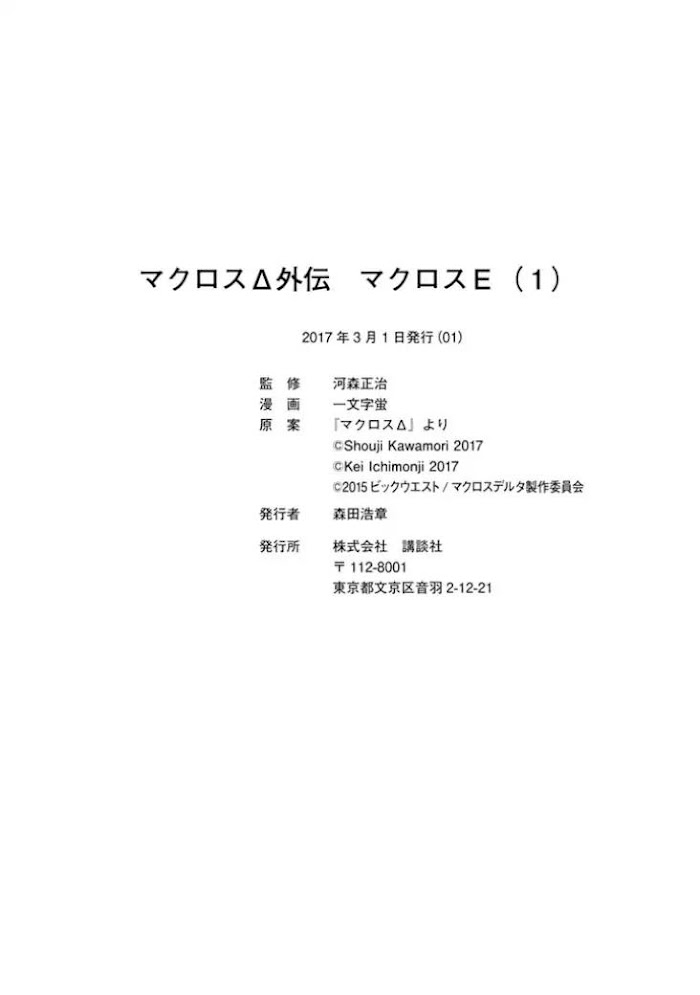 マクロスΔ外伝　マクロスE（1）

2017年3月1日発行(01)

監　修　河森正治
漫　画　一文字蛍
原　案　『マクロスΔ』より
©Shouji Kawamori 2017
©Kei Ichimonji 2017
©2015ビックウエスト/マクロスデルタ製作委員会

発行者　森田浩章

発行所　株式会社　講談社
〒112-8001
東京都文京区音羽2-12-21